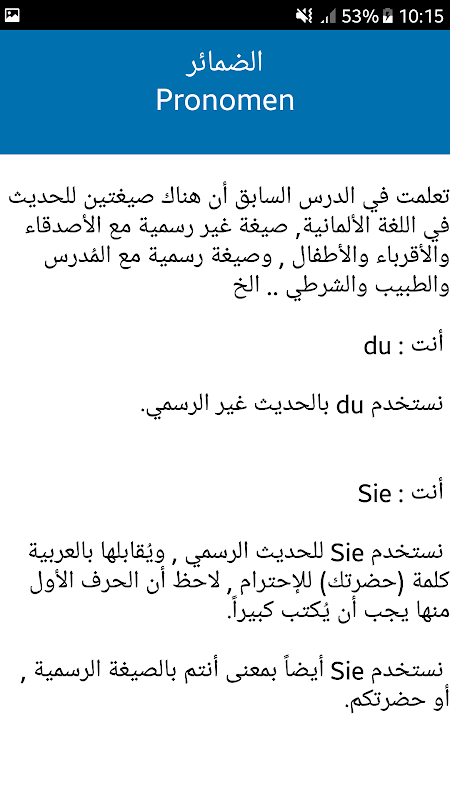 53% 10:15

الضمائر
Pronomen

تعلمت في الدرس السابق أن هناك صيغتين للحديث في اللغة الألمانية, صيغة غير رسمية مع الأصدقاء والأقرباء والأطفال , وصيغة رسمية مع المُدرس والطبيب والشرطي .. الخ

أنت : du

نستخدم du بالحديث غير الرسمي.

أنت : Sie

نستخدم Sie للحديث الرسمي , ويُقابلها بالعربية كلمة (حضرتك) للإحترام , لاحظ أن الحرف الأول منها يجب أن يُكتب كبيراً.

نستخدم Sie أيضاً بمعنى أنتم بالصيغة الرسمية , أو حضرتكم.